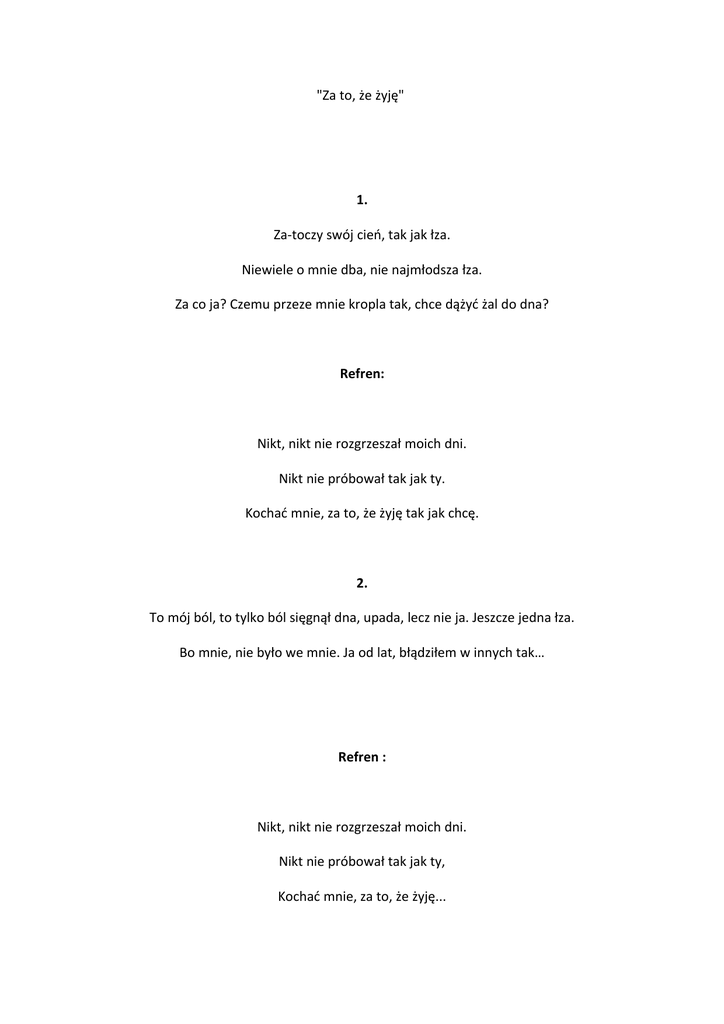 "Za to, że żyję"

1.

Za-toczy swój cień, tak jak łza.

Niewiele o mnie dba, nie najmłodsza łza.

Za co ja? Czemu przeze mnie kropla tak, chce dążyć żal do dna?

Refren:

Nikt, nikt nie rozgrzeszał moich dni.

Nikt nie próbował tak jak ty.

Kochać mnie, za to, że żyję tak jak chcę.

2.

To mój ból, to tylko ból sięgnął dna, upada, lecz nie ja. Jeszcze jedna łza.

Bo mnie, nie było we mnie. Ja od lat, błądziłem w innych tak…

Refren :

Nikt, nikt nie rozgrzeszał moich dni.

Nikt nie próbował tak jak ty,

Kochać mnie, za to, że żyję...